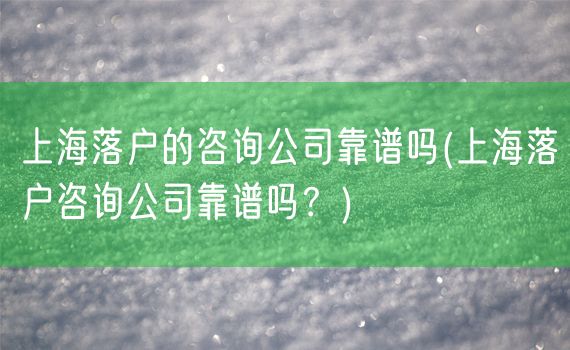 上海落户的咨询公司靠谱吗(上海落户咨询公司靠谱吗？)